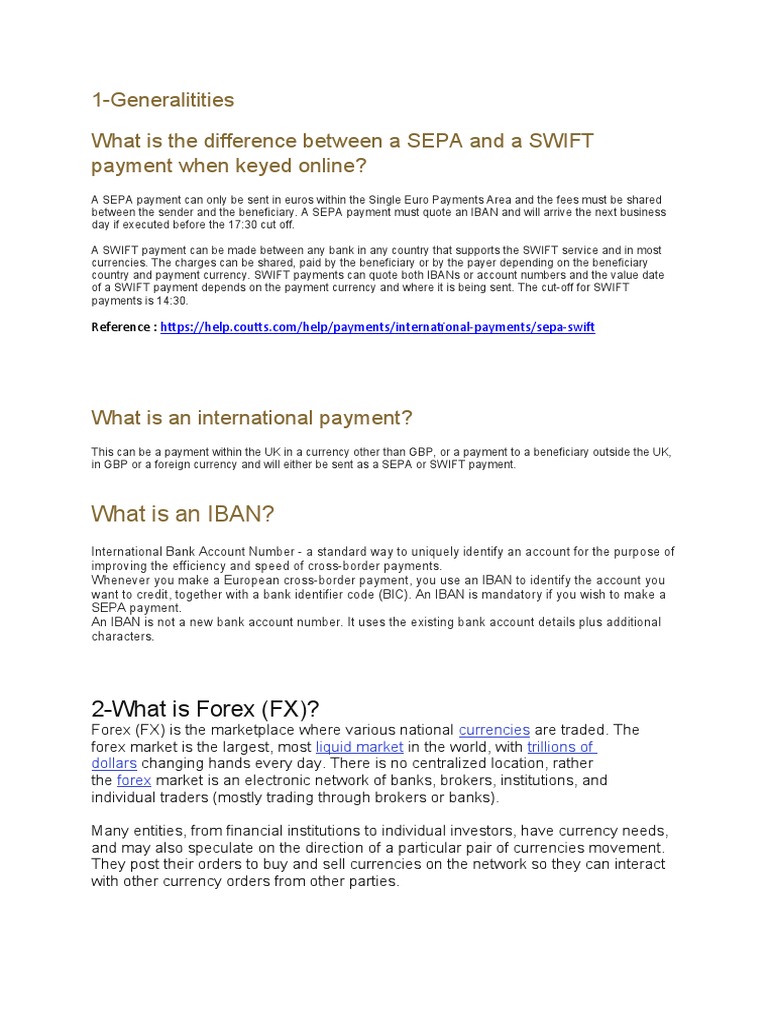 1-Generalitities

What is the difference between a SEPA and a SWIFT payment when keyed online?

A SEPA payment can only be sent in euros within the Single Euro Payments Area and the fees must be shared between the sender and the beneficiary. A SEPA payment must quote an IBAN and will arrive the next business day if executed before the 17:30 cut off.

A SWIFT payment can be made between any bank in any country that supports the SWIFT service and in most currencies. The charges can be shared, paid by the beneficiary or by the payer depending on the beneficiary country and payment currency. SWIFT payments can quote both IBANs or account numbers and the value date of a SWIFT payment depends on the payment currency and where it is being sent. The cut-off for SWIFT payments is 14:30.

Reference : https://help.coutts.com/help/payments/international-payments/sepa-swift

What is an international payment?

This can be a payment within the UK in a currency other than GBP, or a payment to a beneficiary outside the UK, in GBP or a foreign currency and will either be sent as a SEPA or SWIFT payment.

What is an IBAN?

International Bank Account Number - a standard way to uniquely identify an account for the purpose of improving the efficiency and speed of cross-border payments.
Whenever you make a European cross-border payment, you use an IBAN to identify the account you want to credit, together with a bank identifier code (BIC). An IBAN is mandatory if you wish to make a SEPA payment.
An IBAN is not a new bank account number. It uses the existing bank account details plus additional characters.

2-What is Forex (FX)?
Forex (FX) is the marketplace where various national currencies are traded. The forex market is the largest, most liquid market in the world, with trillions of dollars changing hands every day. There is no centralized location, rather the forex market is an electronic network of banks, brokers, institutions, and individual traders (mostly trading through brokers or banks).

Many entities, from financial institutions to individual investors, have currency needs, and may also speculate on the direction of a particular pair of currencies movement. They post their orders to buy and sell currencies on the network so they can interact with other currency orders from other parties.